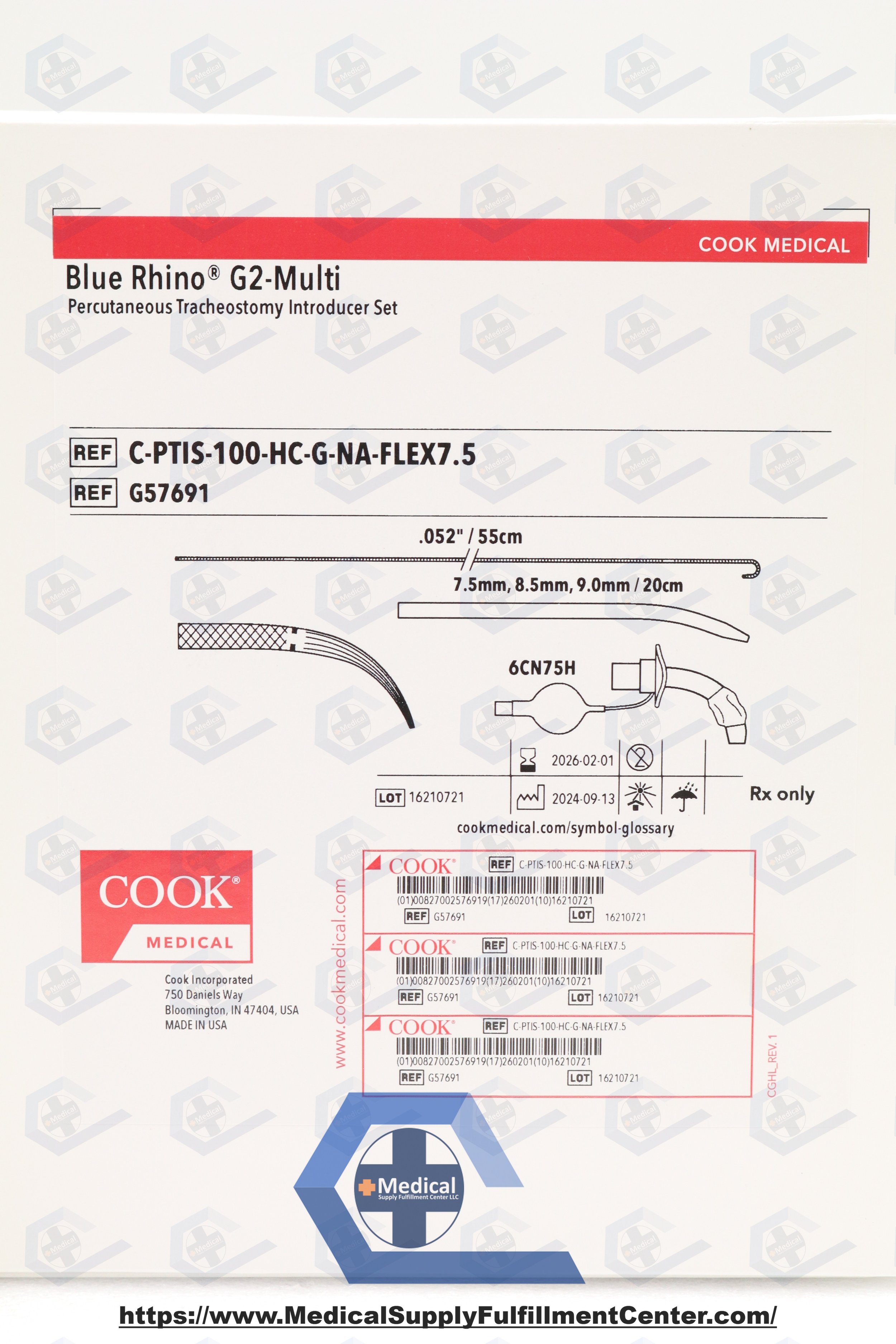 COOK MEDICAL

Blue Rhino® G2-Multi
Percutaneous Tracheostomy Introducer Set

REF C-PTIS-100-HC-G-NA-FLEX7.5
REF G57691

.052" / 55cm
7.5mm, 8.5mm, 9.0mm / 20cm
6CN75H

2026-02-01
LOT 16210721
2024-09-13
Rx only
cookmedical.com/symbol-glossary

COOK® MEDICAL
Cook Incorporated
750 Daniels Way
Bloomington, IN 47404, USA
MADE IN USA

www.cookmedical.com

COOK® REF C-PTIS-100-HC-G-NA-FLEX7.5
(01)00827002576919(17)260201(10)16210721
REF G57691 LOT 16210721

COOK® REF C-PTIS-100-HC-G-NA-FLEX7.5
(01)00827002576919(17)260201(10)16210721
REF G57691 LOT 16210721

COOK® REF C-PTIS-100-HC-G-NA-FLEX7.5
(01)00827002576919(17)260201(10)16210721
REF G57691 LOT 16210721

CGHL_REV.1

Medical
Supply Fulfillment Center LLC

https://www.MedicalSupplyFulfillmentCenter.com/